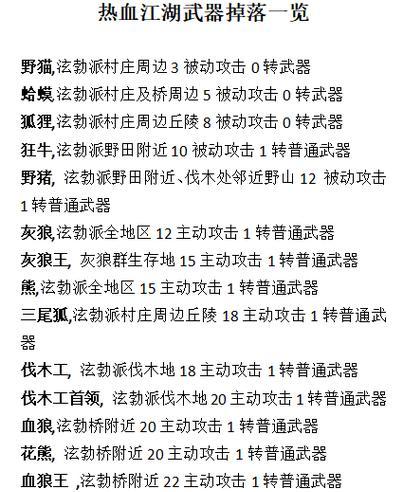 热血江湖武器掉落一览

野猫,泫勃派村庄周边 3 被动攻击 0 转武器

蛤蟆,泫勃派村庄及桥周边 5 被动攻击 0 转武器

狐狸,泫勃派村庄周边丘陵 8 被动攻击 0 转武器

狂牛,泫勃派野田附近 10 被动攻击 1 转普通武器

野猪, 泫勃派野田附近、伐木处邻近野山 12 被动攻击 1 转普通武器

灰狼,泫勃派全地区 12 主动攻击 1 转普通武器

灰狼王, 灰狼群生存地 15 主动攻击 1 转普通武器

熊,泫勃派全地区 15 主动攻击 1 转普通武器

三尾狐,泫勃派村庄周边丘陵 18 主动攻击 1 转普通武器

伐木工, 泫勃派伐木地 18 主动攻击 1 转普通武器

伐木工首领, 泫勃派伐木地 20 主动攻击 1 转普通武器

血狼,泫勃桥附近 20 主动攻击 1 转普通武器

花熊, 泫勃桥附近 20 主动攻击 1 转普通武器

血狼王 ,泫勃桥附近 22 主动攻击 1 转普通武器